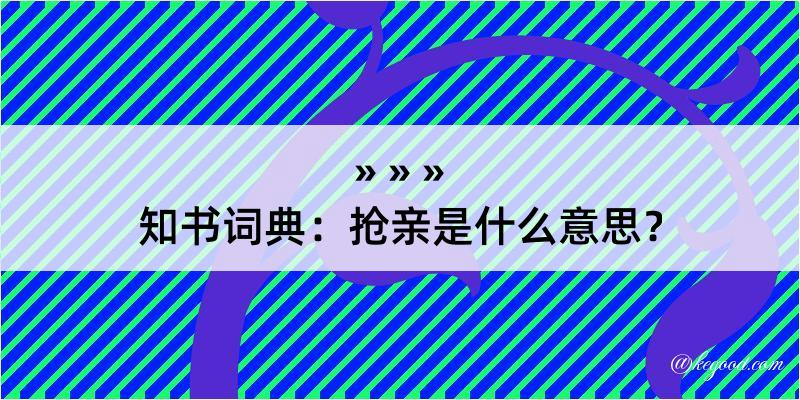 » » »
知书词典：抢亲是什么意思？

@kegood.com